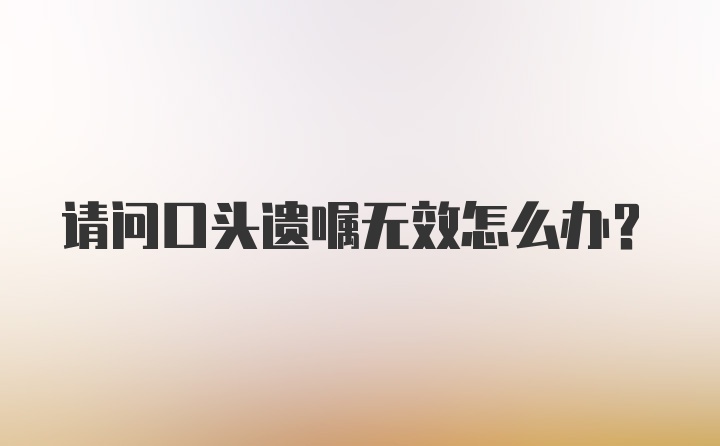 请问口头遗嘱无效怎么办？